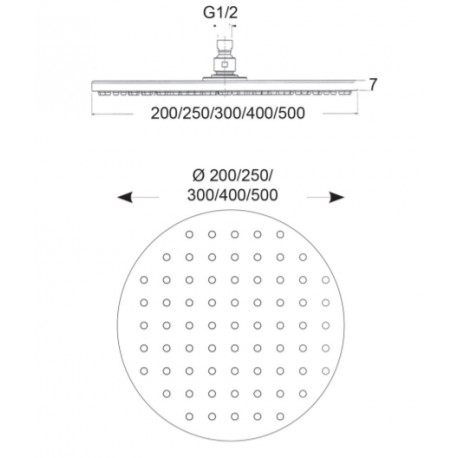 G1/2

7

200/250/300/400/500

Ø 200/250/
300/400/500